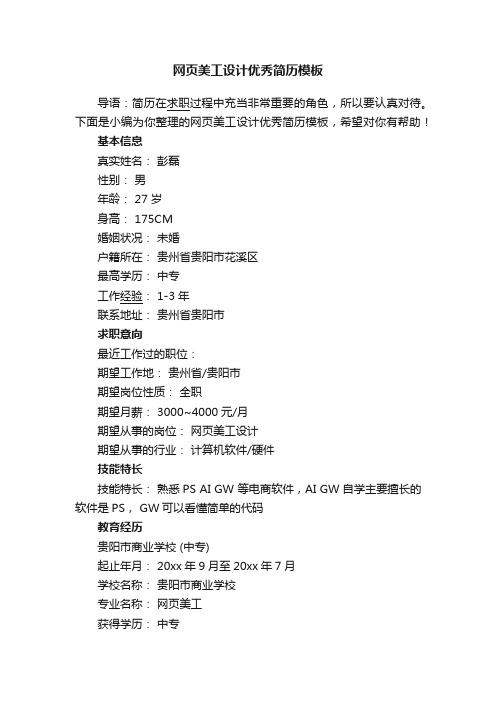 网页美工设计优秀简历模板

导语：简历在求职过程中充当非常重要的角色，所以要认真对待。下面是小编为你整理的网页美工设计优秀简历模板，希望对你有帮助！

基本信息

真实姓名： 彭磊

性别： 男

年龄： 27 岁

身高： 175CM

婚姻状况： 未婚

户籍所在： 贵州省贵阳市花溪区

最高学历： 中专

工作经验： 1-3 年

联系地址： 贵州省贵阳市

求职意向

最近工作过的职位：

期望工作地： 贵州省/贵阳市

期望岗位性质： 全职

期望月薪： 3000~4000 元/月

期望从事的岗位： 网页美工设计

期望从事的行业： 计算机软件/硬件

技能特长

技能特长： 熟悉 PS AI GW 等电商软件，AI GW 自学主要擅长的软件是 PS， GW 可以看懂简单的代码

教育经历

贵阳市商业学校 (中专)

起止年月： 20xx 年 9 月至 20xx 年 7 月

学校名称： 贵阳市商业学校

专业名称： 网页美工

获得学历： 中专